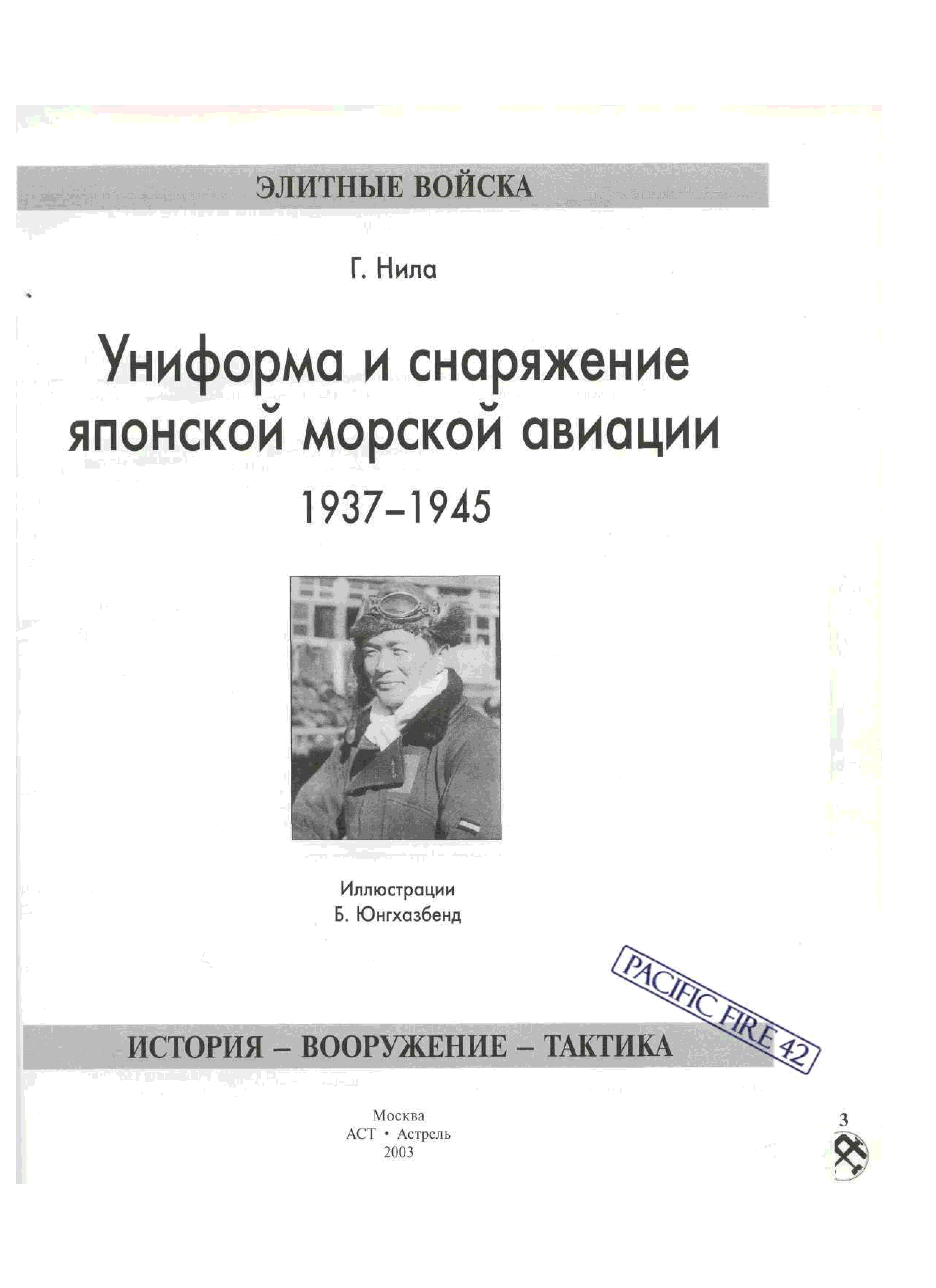 ЭЛИТНЫЕ ВОЙСКА

Г. Нила

Униформа и снаряжение японской морской авиации

1937–1945

Иллюстрации
Б. Юнгхазбенд

PACIFIC FIRE 42

ИСТОРИЯ – ВООРУЖЕНИЕ – ТАКТИКА

Москва
АСТ • Астрель
2003

3